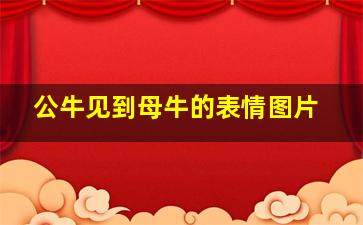 公牛见到母牛的表情图片